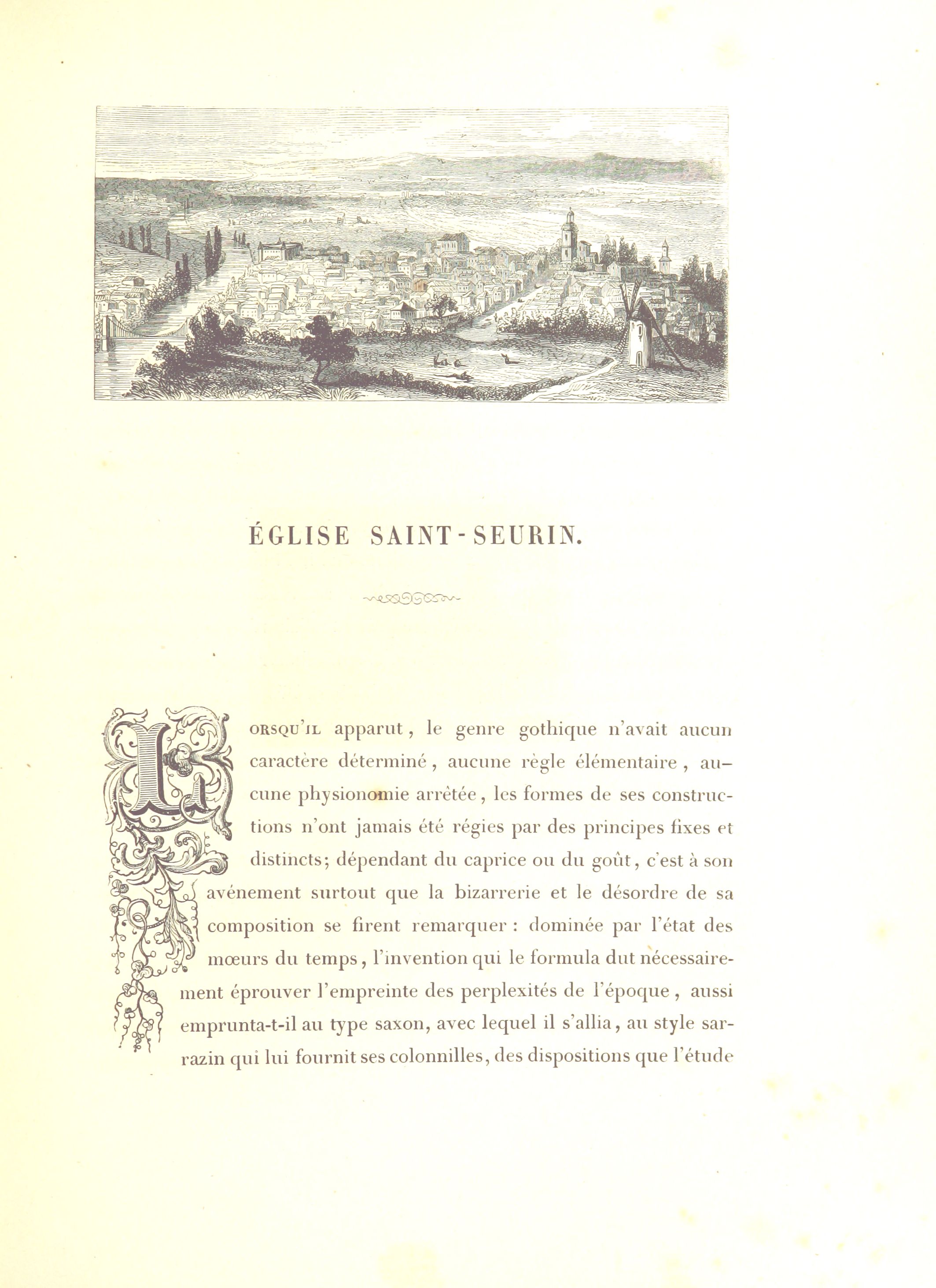 ÉGLISE SAINT-SEURIN.

Lorsqu'il apparut, le genre gothique n'avait aucun caractère déterminé, aucune règle élémentaire, aucune physionomie arrêtée, les formes de ses constructions n'ont jamais été régies par des principes fixes et distincts; dépendant du caprice ou du goût, c'est à son avénement surtout que la bizarrerie et le désordre de sa composition se firent remarquer : dominée par l'état des mœurs du temps, l'invention qui le formula dut nécessairement éprouver l'empreinte des perplexités de l'époque, aussi emprunta-t-il au type saxon, avec lequel il s'allia, au style sarrazin qui lui fournit ses colonnilles, des dispositions que l'étude